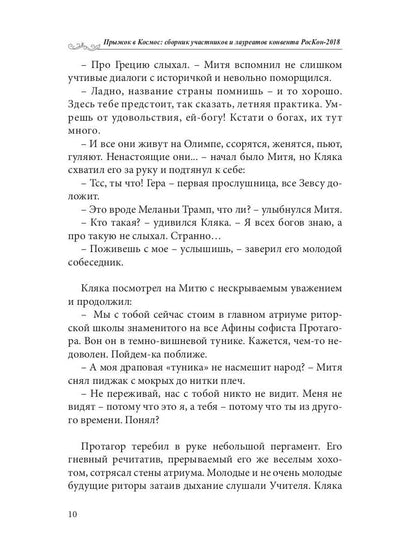 Прыжок в Космос: сборник участников и лауреатов конвента РосКон-2018

– Про Грецию слыхал. – Митя вспомнил не слишком учтивые диалоги с историчкой и невольно поморщился.

– Ладно, название страны помнишь – и то хорошо. Здесь тебе предстоит, так сказать, летняя практика. Умрешь от удовольствия, ей-богу! Кстати о богах, их тут много.

– И все они живут на Олимпе, ссорятся, женятся, пьют, гуляют. Ненастоящие они... – начал было Митя, но Кляка схватил его за руку и подтянул к себе:

– Тсс, ты что! Гера – первая прослушница, все Зевсу доложит.

– Это вроде Меланьи Трамп, что ли? – улыбнулся Митя.

– Кто такая? – удивился Кляка. – Я всех богов знаю, а про такую не слыхал. Странно…

– Поживешь с мое – услышишь, – заверил его молодой собеседник.

Кляка посмотрел на Митю с нескрываемым уважением и продолжил:

– Мы с тобой сейчас стоим в главном атриуме риторской школы знаменитого на все Афины софиста Протагора. Вон он в темно-вишневой тунике. Кажется, чем-то недоволен. Пойдем-ка поближе.

– А моя драповая «туника» не насмешит народ? – Митя снял пиджак с мокрых до нитки плеч.

– Не переживай, нас с тобой никто не видит. Меня не видят – потому что это я, а тебя – потому что ты из другого времени. Понял?

Протагор теребил в руке небольшой пергамент. Его гневный речитатив, прерываемый его же веселым хохотом, сотрясал стены атриума. Молодые и не очень молодые будущие риторы затаив дыхание слушали Учителя. Кляка

10